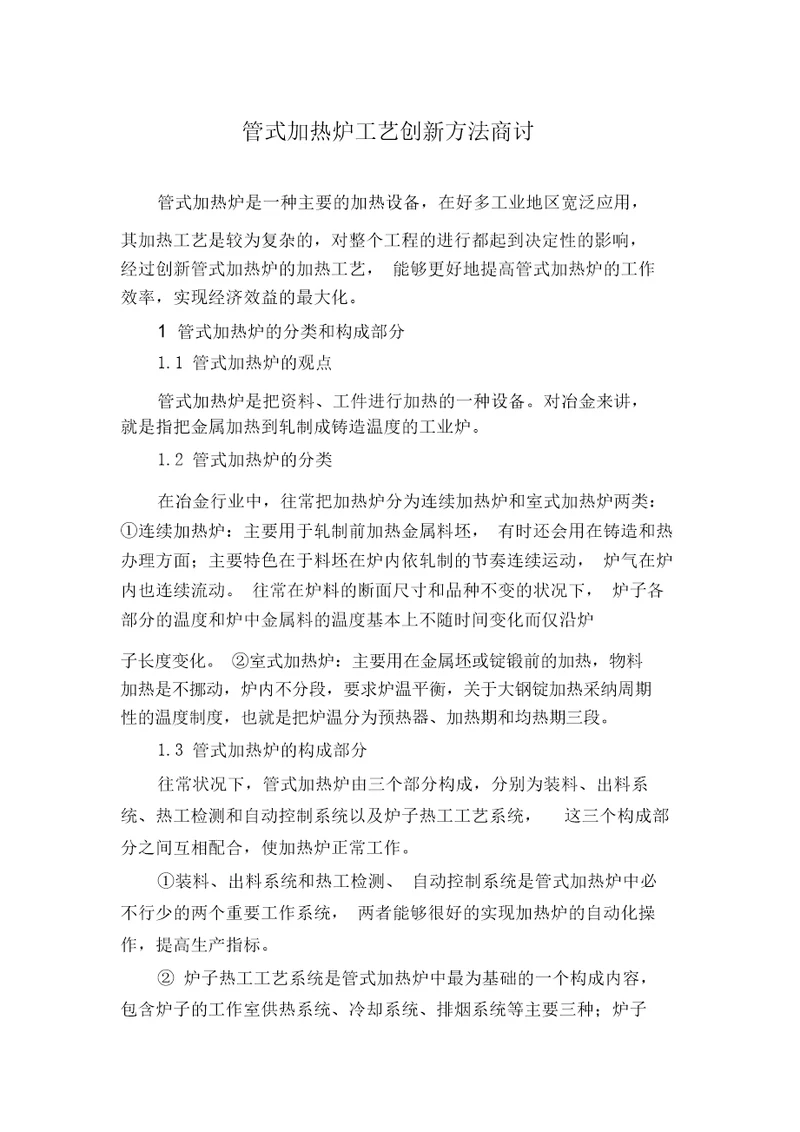 管式加热炉工艺创新方法商讨

管式加热炉是一种主要的加热设备，在好多工业地区宽泛应用，其加热工艺是较为复杂的，对整个工程的进行都起到决定性的影响，经过创新管式加热炉的加热工艺，能够更好地提高管式加热炉的工作效率，实现经济效益的最大化。

1 管式加热炉的分类和构成部分

1.1 管式加热炉的观点

管式加热炉是把资料、工件进行加热的一种设备。对冶金来讲，就是指把金属加热到轧制成铸造温度的工业炉。

1.2 管式加热炉的分类

在冶金行业中，往常把加热炉分为连续加热炉和室式加热炉两类：①连续加热炉：主要用于轧制前加热金属料坯，有时还会用在铸造和热办理方面；主要特色在于料坯在炉内依轧制的节奏连续运动，炉气在炉内也连续流动。往常在炉料的断面尺寸和品种不变的状况下，炉子各部分的温度和炉中金属料的温度基本上不随时间变化而仅沿炉

子长度变化。②室式加热炉：主要用在金属坯或锭锻前的加热，物料加热是不挪动，炉内不分段，要求炉温平衡，关于大钢锭加热采纳周期性的温度制度，也就是把炉温分为预热器、加热期和均热期三段。

1.3 管式加热炉的构成部分

往常状况下，管式加热炉由三个部分构成，分别为装料、出料系统、热工检测和自动控制系统以及炉子热工工艺系统，这三个构成部分之间互相配合，使加热炉正常工作。

①装料、出料系统和热工检测、自动控制系统是管式加热炉中必不行少的两个重要工作系统，两者能够很好的实现加热炉的自动化操作，提高生产指标。

② 炉子热工工艺系统是管式加热炉中最为基础的一个构成内容，包含炉子的工作室供热系统、冷却系统、排烟系统等主要三种；炉子